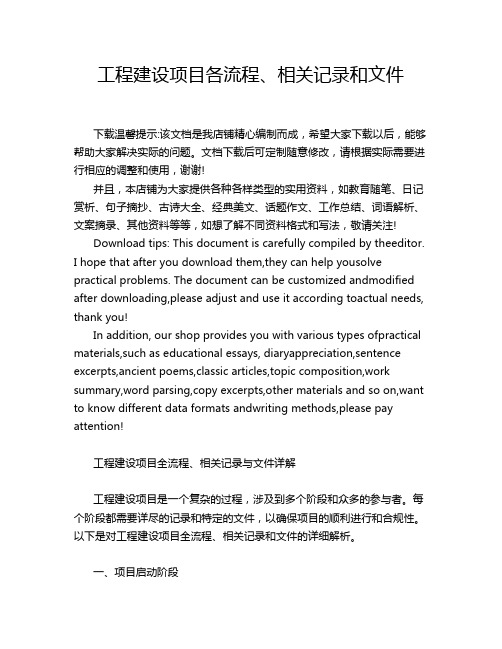 工程建设项目各流程、相关记录和文件

下载温馨提示:该文档是我店铺精心编制而成，希望大家下载以后，能够帮助大家解决实际的问题。文档下载后可定制随意修改，请根据实际需要进行相应的调整和使用，谢谢!

并且，本店铺为大家提供各种各样类型的实用资料，如教育随笔、日记赏析、句子摘抄、古诗大全、经典美文、话题作文、工作总结、词语解析、文案摘录、其他资料等等，如想了解不同资料格式和写法，敬请关注!

Download tips: This document is carefully compiled by theeditor. I hope that after you download them,they can help yousolve practical problems. The document can be customized andmodified after downloading,please adjust and use it according toactual needs, thank you!

In addition, our shop provides you with various types ofpractical materials,such as educational essays, diaryappreciation,sentence excerpts,ancient poems,classic articles,topic composition,work summary,word parsing,copy excerpts,other materials and so on,want to know different data formats andwriting methods,please pay attention!

工程建设项目全流程、相关记录与文件详解

工程建设项目是一个复杂的过程，涉及到多个阶段和众多的参与者。每个阶段都需要详尽的记录和特定的文件，以确保项目的顺利进行和合规性。以下是对工程建设项目全流程、相关记录和文件的详细解析。

一、项目启动阶段